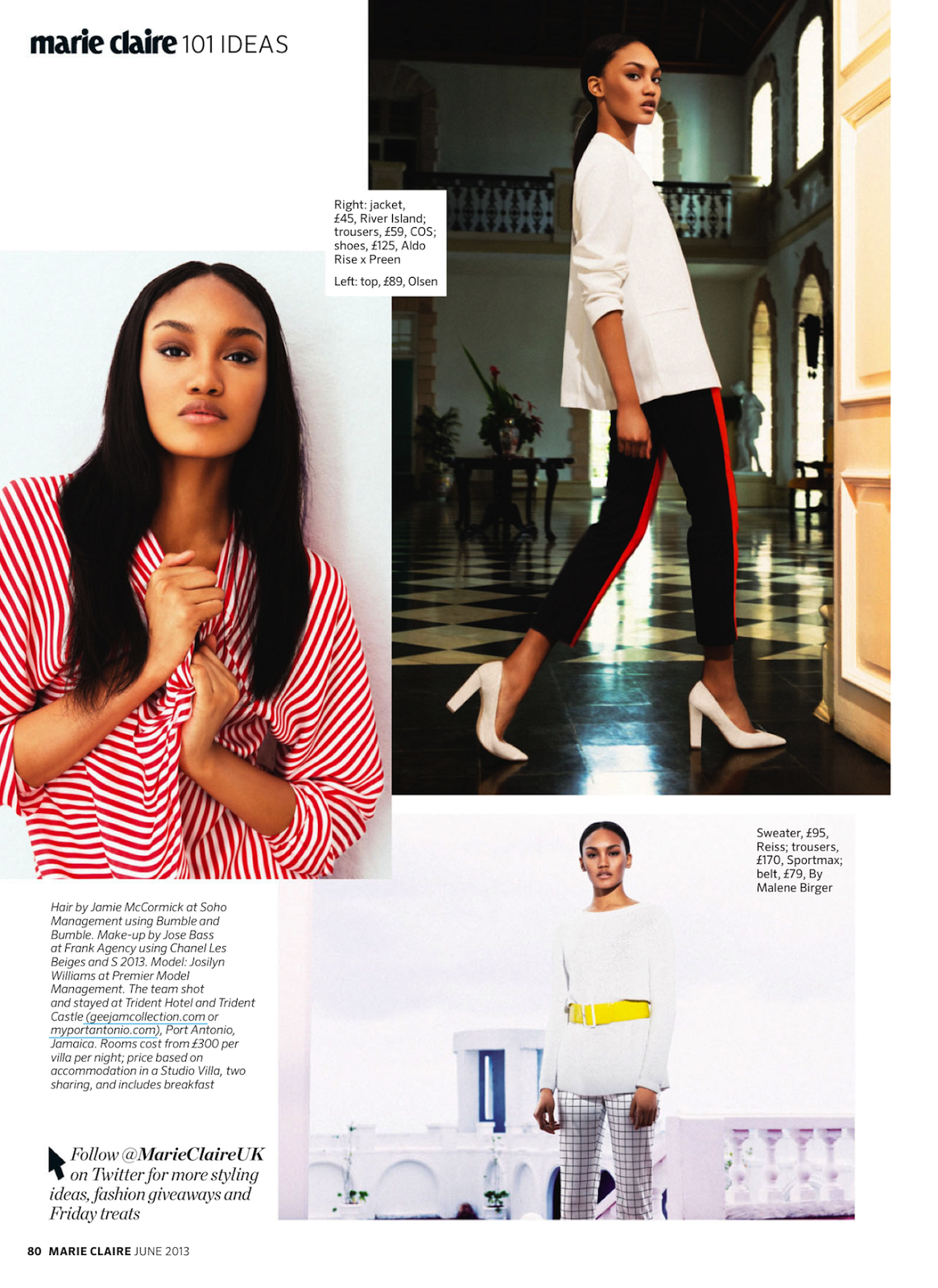 marie claire 101 IDEAS

Right: jacket, £45, River Island; trousers, £59, COS; shoes, £125, Aldo Rise x Preen

Left: top, £89, Olsen

Sweater, £95, Reiss; trousers, £170, Sportmax; belt, £79, By Malene Birger

Hair by Jamie McCormick at Soho Management using Bumble and Bumble. Make-up by Jose Bass at Frank Agency using Chanel Les Beiges and S 2013. Model: Josilyn Williams at Premier Model Management. The team shot and stayed at Trident Hotel and Trident Castle (geejamcollection.com or myportantonio.com), Port Antonio, Jamaica. Rooms cost from £300 per villa per night; price based on accommodation in a Studio Villa, two sharing, and includes breakfast

Follow @MarieClaireUK on Twitter for more styling ideas, fashion giveaways and Friday treats

80 MARIE CLAIRE JUNE 2013